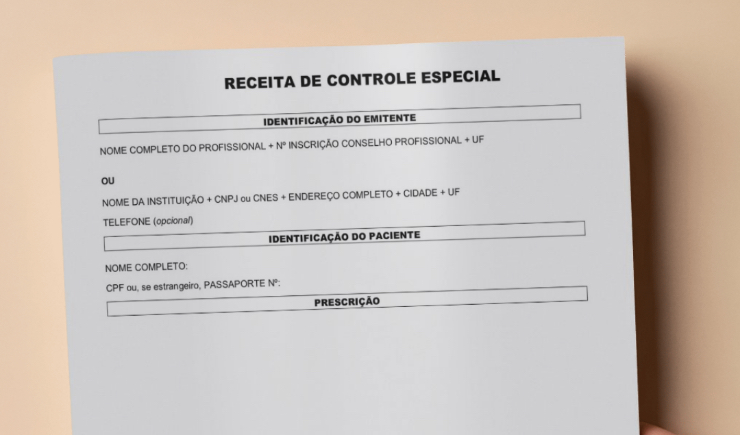 RECEITA DE CONTROLE ESPECIAL

IDENTIFICAÇÃO DO EMITENTE

NOME COMPLETO DO PROFISSIONAL + Nº INSCRIÇÃO CONSELHO PROFISSIONAL + UF

OU

NOME DA INSTITUIÇÃO + CNPJ ou CNES + ENDEREÇO COMPLETO + CIDADE + UF

TELEFONE (opcional)

IDENTIFICAÇÃO DO PACIENTE

NOME COMPLETO:

CPF ou, se estrangeiro, PASSAPORTE Nº:

PRESCRIÇÃO